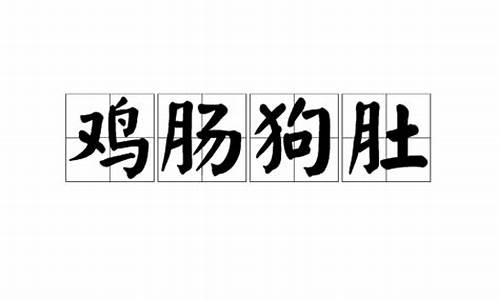 鸡肠狗肚